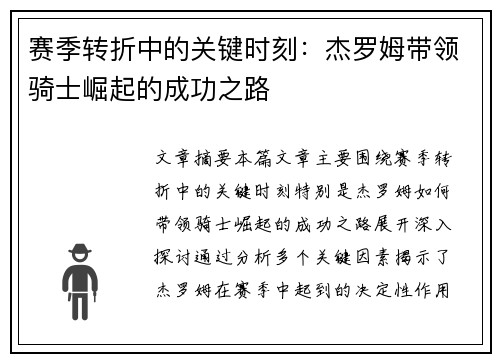 赛季转折中的关键时刻：杰罗姆带领骑士崛起的成功之路

文章摘要本篇文章主要围绕赛季转折中的关键时刻特别是杰罗姆如何带领骑士崛起的成功之路展开深入探讨通过分析多个关键因素揭示了杰罗姆在赛季中起到的决定性作用